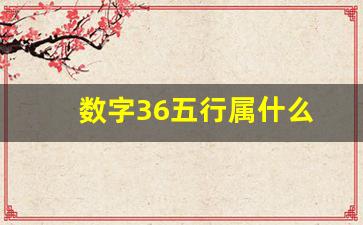 数字36五行属什么